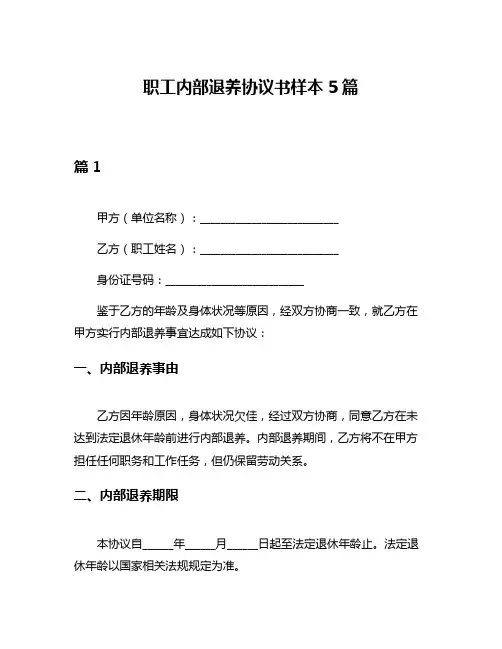 职工内部退养协议书样本 5 篇

篇 1

甲方（单位名称）：________________________

乙方（职工姓名）：________________________

身份证号码：________________________

鉴于乙方的年龄及身体状况等原因，经双方协商一致，就乙方在甲方实行内部退养事宜达成如下协议：

一、内部退养事由

乙方因年龄原因，身体状况欠佳，经过双方协商，同意乙方在未达到法定退休年龄前进行内部退养。内部退养期间，乙方将不在甲方担任任何职务和工作任务，但仍保留劳动关系。

二、内部退养期限

本协议自_____年_____月_____日起至法定退休年龄止。法定退休年龄以国家相关法规规定为准。